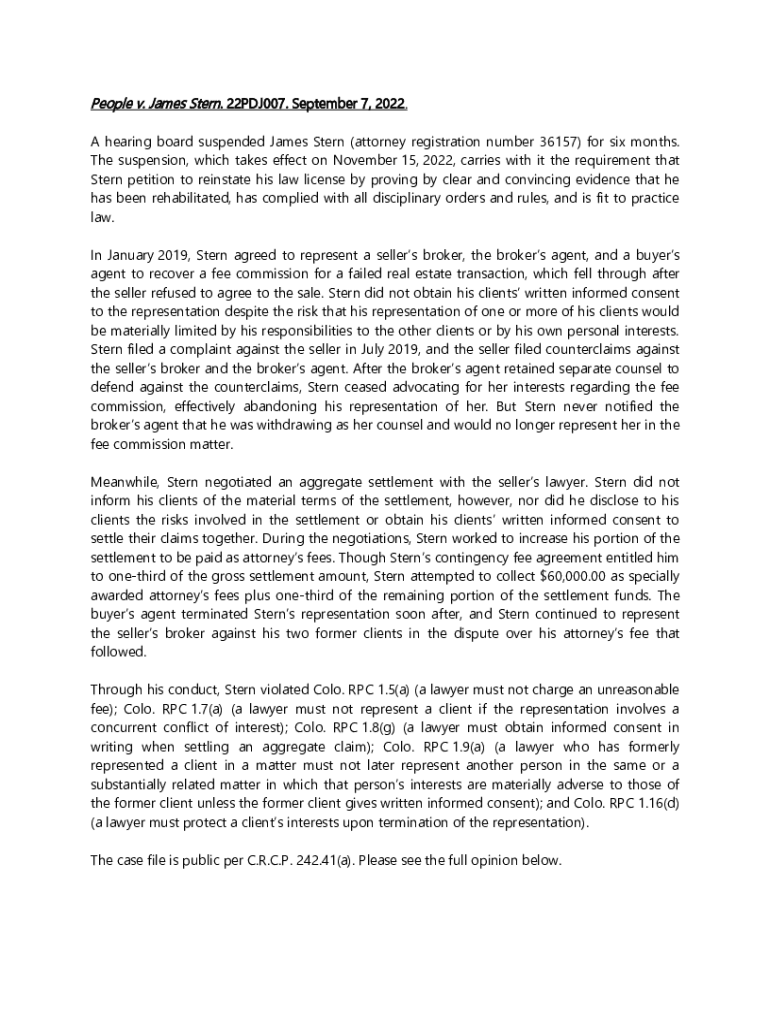 People v. James Stern. 22PDJ007. September 7, 2022.

A hearing board suspended James Stern (attorney registration number 36157) for six months. The suspension, which takes effect on November 15, 2022, carries with it the requirement that Stern petition to reinstate his law license by proving by clear and convincing evidence that he has been rehabilitated, has complied with all disciplinary orders and rules, and is fit to practice law.

In January 2019, Stern agreed to represent a seller's broker, the broker's agent, and a buyer's agent to recover a fee commission for a failed real estate transaction, which fell through after the seller refused to agree to the sale. Stern did not obtain his clients' written informed consent to the representation despite the risk that his representation of one or more of his clients would be materially limited by his responsibilities to the other clients or by his own personal interests. Stern filed a complaint against the seller in July 2019, and the seller filed counterclaims against the seller's broker and the broker's agent. After the broker's agent retained separate counsel to defend against the counterclaims, Stern ceased advocating for her interests regarding the fee commission, effectively abandoning his representation of her. But Stern never notified the broker's agent that he was withdrawing as her counsel and would no longer represent her in the fee commission matter.

Meanwhile, Stern negotiated an aggregate settlement with the seller's lawyer. Stern did not inform his clients of the material terms of the settlement, however, nor did he disclose to his clients the risks involved in the settlement or obtain his clients' written informed consent to settle their claims together. During the negotiations, Stern worked to increase his portion of the settlement to be paid as attorney's fees. Though Stern's contingency fee agreement entitled him to one-third of the gross settlement amount, Stern attempted to collect $60,000.00 as specially awarded attorney's fees plus one-third of the remaining portion of the settlement funds. The buyer's agent terminated Stern's representation soon after, and Stern continued to represent the seller's broker against his two former clients in the dispute over his attorney's fee that followed.

Through his conduct, Stern violated Colo. RPC 1.5(a) (a lawyer must not charge an unreasonable fee); Colo. RPC 1.7(a) (a lawyer must not represent a client if the representation involves a concurrent conflict of interest); Colo. RPC 1.8(g) (a lawyer must obtain informed consent in writing when settling an aggregate claim); Colo. RPC 1.9(a) (a lawyer who has formerly represented a client in a matter must not later represent another person in the same or a substantially related matter in which that person's interests are materially adverse to those of the former client unless the former client gives written informed consent); and Colo. RPC 1.16(d) (a lawyer must protect a client's interests upon termination of the representation).

The case file is public per C.R.C.P. 242.41(a). Please see the full opinion below.